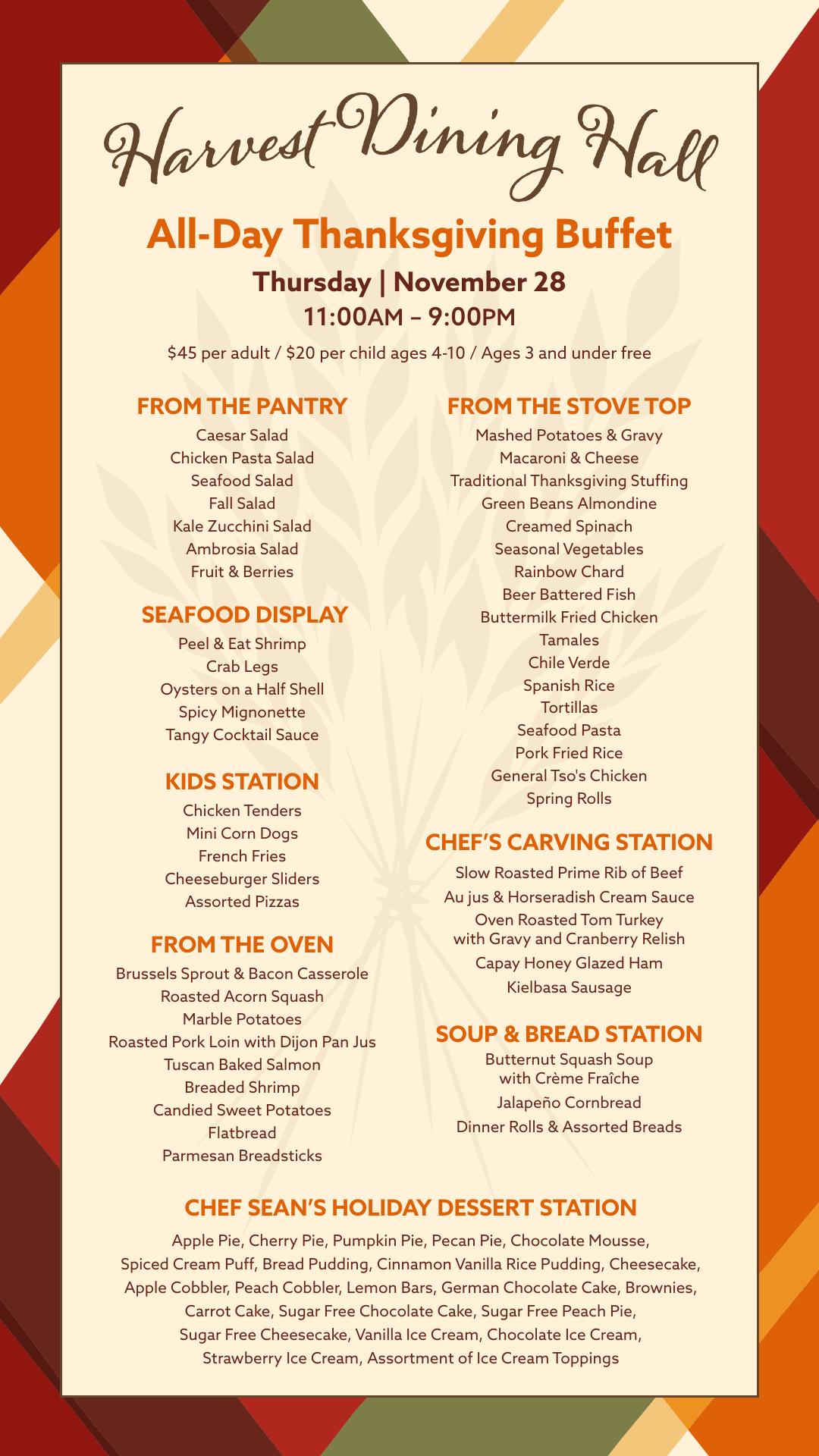 Harvest Dining Hall

All-Day Thanksgiving Buffet

Thursday | November 28

11:00AM – 9:00PM

$45 per adult / $20 per child ages 4-10 / Ages 3 and under free

FROM THE PANTRY

Caesar Salad
Chicken Pasta Salad
Seafood Salad
Fall Salad
Kale Zucchini Salad
Ambrosia Salad
Fruit & Berries

SEAFOOD DISPLAY

Peel & Eat Shrimp
Crab Legs
Oysters on a Half Shell
Spicy Mignonette
Tangy Cocktail Sauce

KIDS STATION

Chicken Tenders
Mini Corn Dogs
French Fries
Cheeseburger Sliders
Assorted Pizzas

FROM THE OVEN

Brussels Sprout & Bacon Casserole
Roasted Acorn Squash
Marble Potatoes
Roasted Pork Loin with Dijon Pan Jus
Tuscan Baked Salmon
Breaded Shrimp
Candied Sweet Potatoes
Flatbread
Parmesan Breadsticks

FROM THE STOVE TOP

Mashed Potatoes & Gravy
Macaroni & Cheese
Traditional Thanksgiving Stuffing
Green Beans Almondine
Creamed Spinach
Seasonal Vegetables
Rainbow Chard
Beer Battered Fish
Buttermilk Fried Chicken
Tamales
Chile Verde
Spanish Rice
Tortillas
Seafood Pasta
Pork Fried Rice
General Tso's Chicken
Spring Rolls

CHEF'S CARVING STATION

Slow Roasted Prime Rib of Beef
Au jus & Horseradish Cream Sauce
Oven Roasted Tom Turkey
with Gravy and Cranberry Relish
Capay Honey Glazed Ham
Kielbasa Sausage

SOUP & BREAD STATION

Butternut Squash Soup
with Crème Fraîche
Jalapeño Cornbread
Dinner Rolls & Assorted Breads

CHEF SEAN'S HOLIDAY DESSERT STATION

Apple Pie, Cherry Pie, Pumpkin Pie, Pecan Pie, Chocolate Mousse, Spiced Cream Puff, Bread Pudding, Cinnamon Vanilla Rice Pudding, Cheesecake, Apple Cobbler, Peach Cobbler, Lemon Bars, German Chocolate Cake, Brownies, Carrot Cake, Sugar Free Chocolate Cake, Sugar Free Peach Pie, Sugar Free Cheesecake, Vanilla Ice Cream, Chocolate Ice Cream, Strawberry Ice Cream, Assortment of Ice Cream Toppings